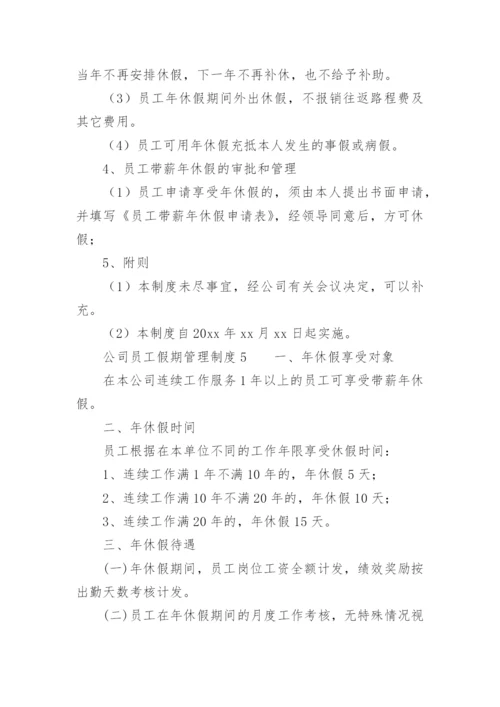 当年不再安排休假，下一年不再补休，也不给予补助。

（3）员工年休假期间外出休假，不报销往返路程费及其它费用。

（4）员工可用年休假充抵本人发生的事假或病假。

4、员工带薪年休假的审批和管理

（1）员工申请享受年休假的，须由本人提出书面申请，并填写《员工带薪年休假申请表》，经领导同意后，方可休假；

5、附则

（1）本制度未尽事宜，经公司有关会议决定，可以补充。

（2）本制度自20xx年xx月xx日起实施。

公司员工假期管理制度5　　一、年休假享受对象

在本公司连续工作服务1年以上的员工可享受带薪年休假。

二、年休假时间

员工根据在本单位不同的工作年限享受休假时间：

1、连续工作满1年不满10年的，年休假5天；

2、连续工作满10年不满20年的，年休假10天；

3、连续工作满20年的，年休假15天。

三、年休假待遇

(一)年休假期间，员工岗位工资全额计发，绩效奖励按出勤天数考核计发。

(二)员工在年休假期间的月度工作考核，无特殊情况视